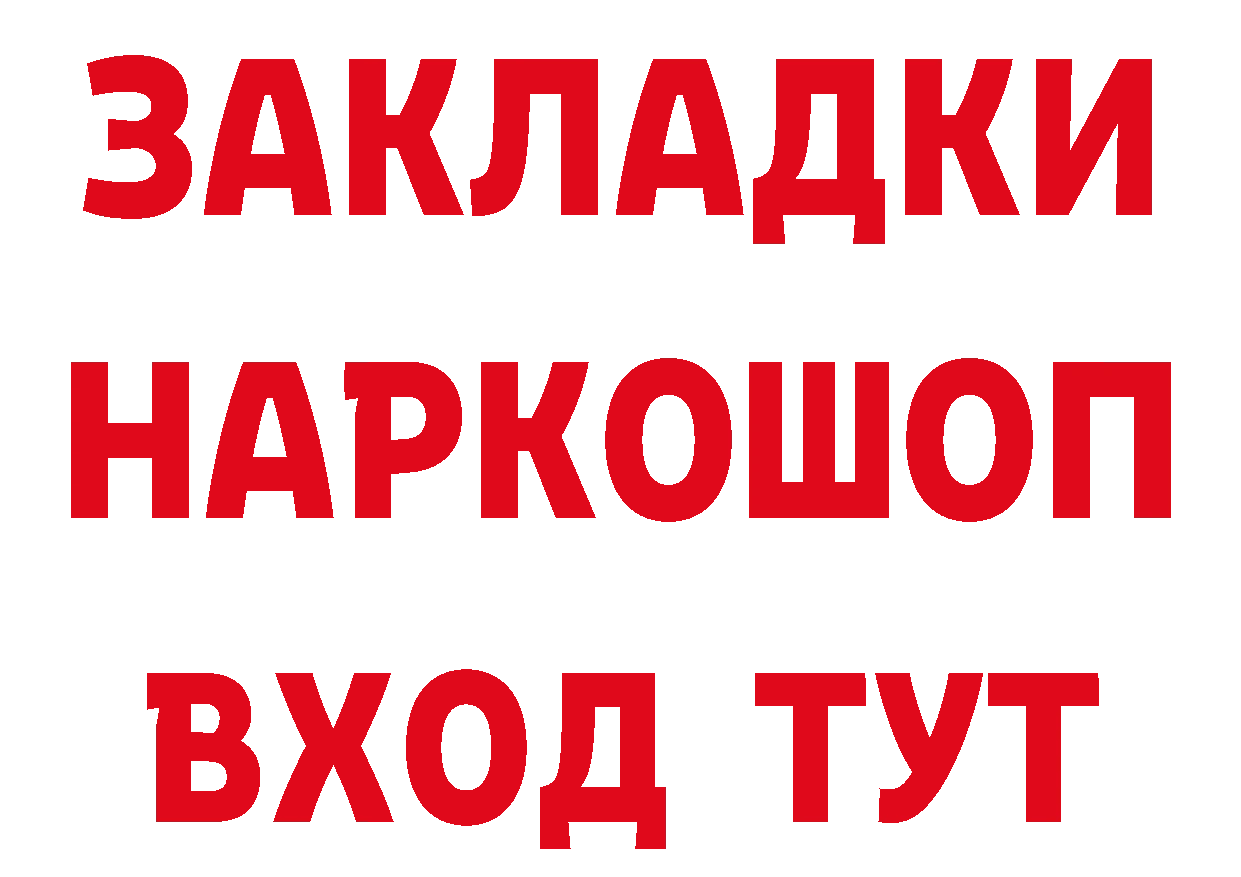 ЗАКЛАДКИ
НАРКОШОП
ВХОД ТУТ